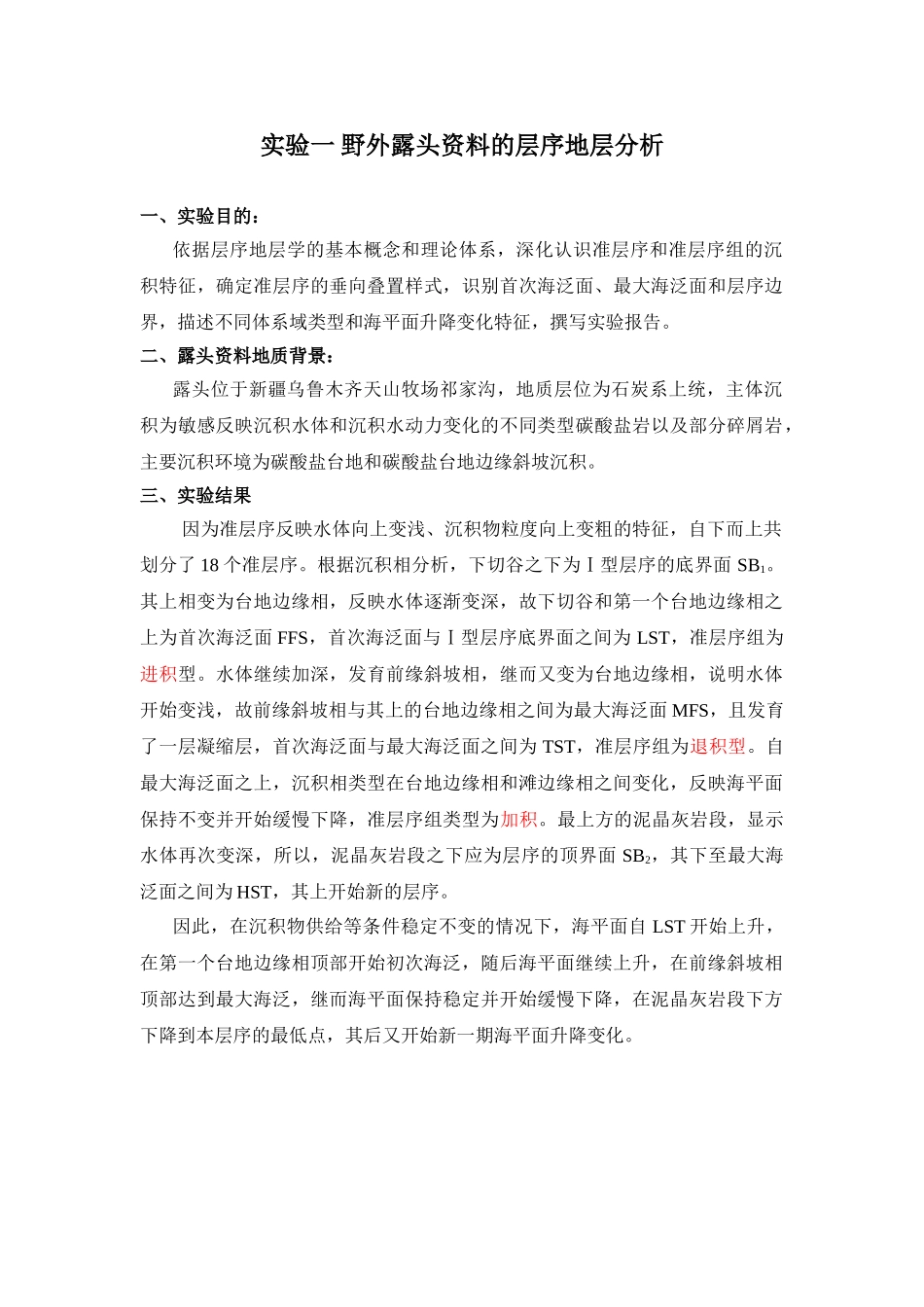 实验一 野外露头资料的层序地层分析

一、实验目的：

依据层序地层学的基本概念和理论体系，深化认识准层序和准层序组的沉积特征，确定准层序的垂向叠置样式，识别首次海泛面、最大海泛面和层序边界，描述不同体系域类型和海平面升降变化特征，撰写实验报告。

二、露头资料地质背景：

露头位于新疆乌鲁木齐天山牧场祁家沟，地质层位为石炭系上统，主体沉积为敏感反映沉积水体和沉积水动力变化的不同类型碳酸盐岩以及部分碎屑岩，主要沉积环境为碳酸盐台地和碳酸盐台地边缘斜坡沉积。

三、实验结果

因为准层序反映水体向上变浅、沉积物粒度向上变粗的特征，自下而上共划分了 18 个准层序。根据沉积相分析，下切谷之下为Ⅰ型层序的底界面 $SB_1$。其上相变为台地边缘相，反映水体逐渐变深，故下切谷和第一个台地边缘相之上为首次海泛面 FFS，首次海泛面与Ⅰ型层序底界面之间为 LST，准层序组为进积型。水体继续加深，发育前缘斜坡相，继而又变为台地边缘相，说明水体开始变浅，故前缘斜坡相与其上的台地边缘相之间为最大海泛面 MFS，且发育了一层凝缩层，首次海泛面与最大海泛面之间为 TST，准层序组为退积型。自最大海泛面之上，沉积相类型在台地边缘相和滩边缘相之间变化，反映海平面保持不变并开始缓慢下降，准层序组类型为加积。最上方的泥晶灰岩段，显示水体再次变深，所以，泥晶灰岩段之下应为层序的顶界面 $SB_2$，其下至最大海泛面之间为 HST，其上开始新的层序。

因此，在沉积物供给等条件稳定不变的情况下，海平面自 LST 开始上升，在第一个台地边缘相顶部开始初次海泛，随后海平面继续上升，在前缘斜坡相顶部达到最大海泛，继而海平面保持稳定并开始缓慢下降，在泥晶灰岩段下方下降到本层序的最低点，其后又开始新一期海平面升降变化。